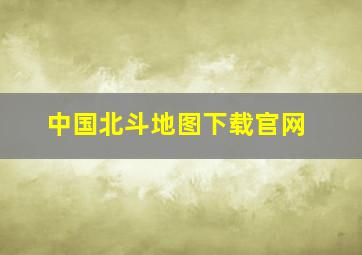 中国北斗地图下载官网